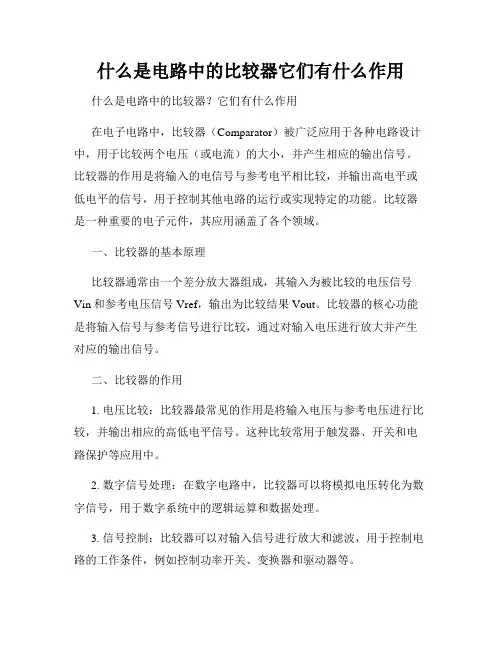 什么是电路中的比较器它们有什么作用

什么是电路中的比较器？它们有什么作用

在电子电路中，比较器（Comparator）被广泛应用于各种电路设计中，用于比较两个电压（或电流）的大小，并产生相应的输出信号。比较器的作用是将输入的电信号与参考电平相比较，并输出高电平或低电平的信号，用于控制其他电路的运行或实现特定的功能。比较器是一种重要的电子元件，其应用涵盖了各个领域。

一、比较器的基本原理

比较器通常由一个差分放大器组成，其输入为被比较的电压信号 Vin 和参考电压信号 Vref，输出为比较结果 Vout。比较器的核心功能是将输入信号与参考信号进行比较，通过对输入电压进行放大并产生对应的输出信号。

二、比较器的作用

1. 电压比较：比较器最常见的作用是将输入电压与参考电压进行比较，并输出相应的高低电平信号。这种比较常用于触发器、开关和电路保护等应用中。

2. 数字信号处理：在数字电路中，比较器可以将模拟电压转化为数字信号，用于数字系统中的逻辑运算和数据处理。

3. 信号控制：比较器可以对输入信号进行放大和滤波，用于控制电路的工作条件，例如控制功率开关、变换器和驱动器等。